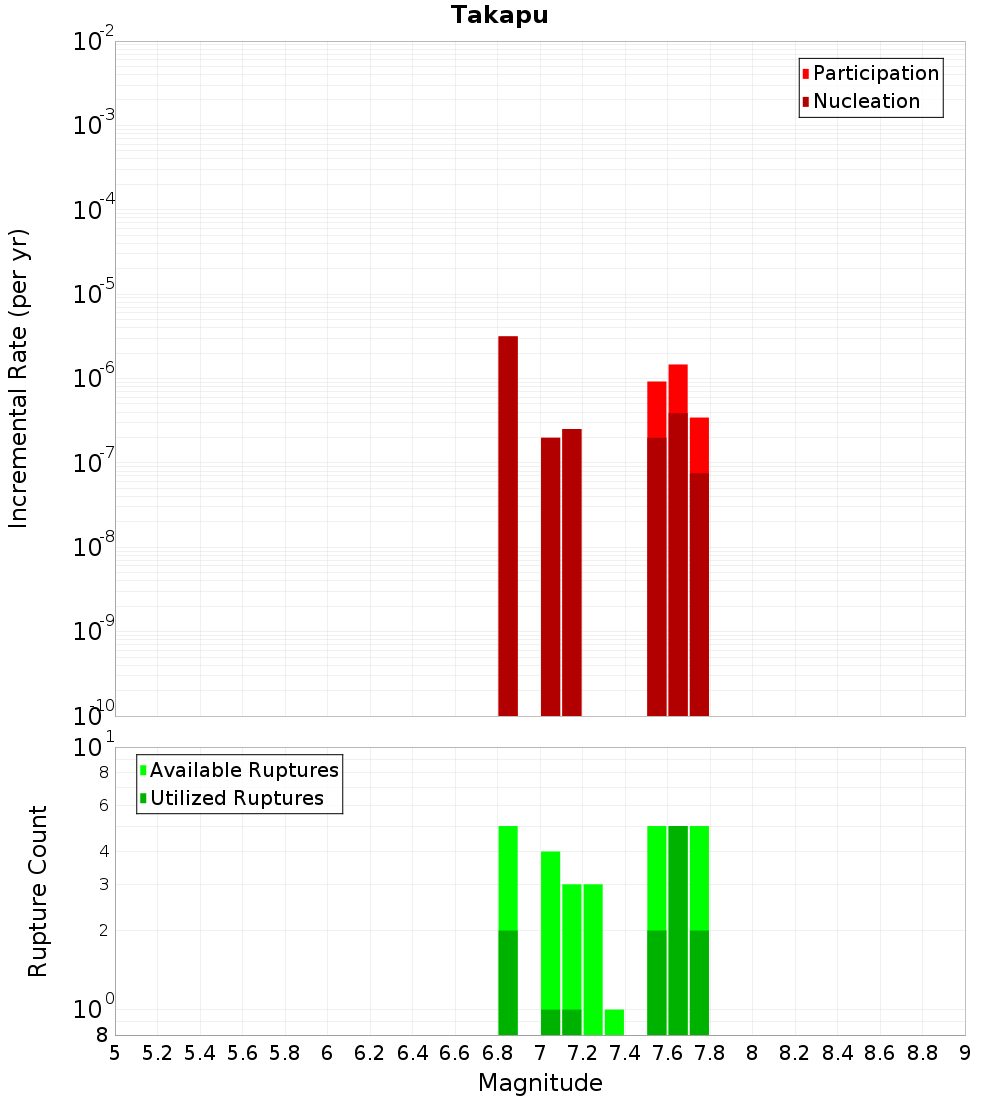 Takapu

Participation
Nucleation

Incremental Rate (per yr)

$10^{-2}$
$10^{-3}$
$10^{-4}$
$10^{-5}$
$10^{-6}$
$10^{-7}$
$10^{-8}$
$10^{-9}$
$10^{-10}$

Available Ruptures
Utilized Ruptures

Rupture Count

$10^{1}$
8
6
4
3
2
$10^{0}$
8

5 5.2 5.4 5.6 5.8 6 6.2 6.4 6.6 6.8 7 7.2 7.4 7.6 7.8 8 8.2 8.4 8.6 8.8 9

Magnitude